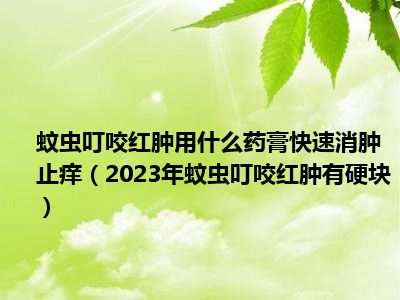 蚊虫叮咬红肿用什么药膏快速消肿止痒（2023年蚊虫叮咬红肿有硬块）